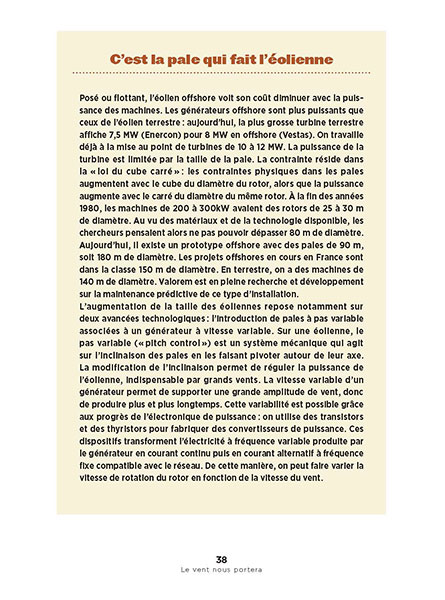 C'est la pale qui fait l'éolienne

Posé ou flottant, l'éolien offshore voit son coût diminuer avec la puissance des machines. Les générateurs offshore sont plus puissants que ceux de l'éolien terrestre : aujourd'hui, la plus grosse turbine terrestre affiche 7,5 MW (Enercon) pour 8 MW en offshore (Vestas). On travaille déjà à la mise au point de turbines de 10 à 12 MW. La puissance de la turbine est limitée par la taille de la pale. La contrainte réside dans la « loi du cube carré » : les contraintes physiques dans les pales augmentent avec le cube du diamètre du rotor, alors que la puissance augmente avec le carré du diamètre du même rotor. À la fin des années 1980, les machines de 200 à 300kW avaient des rotors de 25 à 30 m de diamètre. Au vu des matériaux et de la technologie disponible, les chercheurs pensaient alors ne pas pouvoir dépasser 80 m de diamètre. Aujourd'hui, il existe un prototype offshore avec des pales de 90 m, soit 180 m de diamètre. Les projets offshores en cours en France sont dans la classe 150 m de diamètre. En terrestre, on a des machines de 140 m de diamètre. Valorem est en pleine recherche et développement sur la maintenance prédictive de ce type d'installation.
L'augmentation de la taille des éoliennes repose notamment sur deux avancées technologiques : l'introduction de pales à pas variable associées à un générateur à vitesse variable. Sur une éolienne, le pas variable (« pitch control ») est un système mécanique qui agit sur l'inclinaison des pales en les faisant pivoter autour de leur axe. La modification de l'inclinaison permet de réguler la puissance de l'éolienne, indispensable par grands vents. La vitesse variable d'un générateur permet de supporter une grande amplitude de vent, donc de produire plus et plus longtemps. Cette variabilité est possible grâce aux progrès de l'électronique de puissance : on utilise des transistors et des thyristors pour fabriquer des convertisseurs de puissance. Ces dispositifs transforment l'électricité à fréquence variable produite par le générateur en courant continu puis en courant alternatif à fréquence fixe compatible avec le réseau. De cette manière, on peut faire varier la vitesse de rotation du rotor en fonction de la vitesse du vent.

38
Le vent nous portera